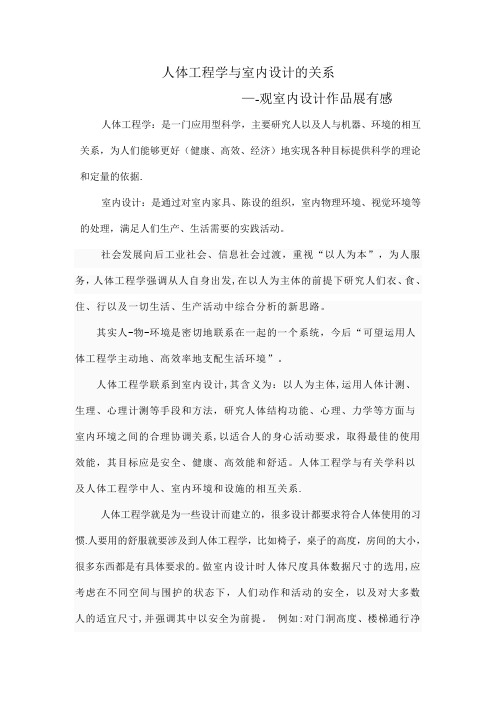 人体工程学与室内设计的关系

—-观室内设计作品展有感

人体工程学：是一门应用型科学，主要研究人以及人与机器、环境的相互关系，为人们能够更好（健康、高效、经济）地实现各种目标提供科学的理论和定量的依据.

室内设计：是通过对室内家具、陈设的组织，室内物理环境、视觉环境等的处理，满足人们生产、生活需要的实践活动。

社会发展向后工业社会、信息社会过渡，重视“以人为本”，为人服务，人体工程学强调从人自身出发，在以人为主体的前提下研究人们衣、食、住、行以及一切生活、生产活动中综合分析的新思路。

其实人-物-环境是密切地联系在一起的一个系统，今后“可望运用人体工程学主动地、高效率地支配生活环境”.

人体工程学联系到室内设计，其含义为：以人为主体，运用人体计测、生理、心理计测等手段和方法，研究人体结构功能、心理、力学等方面与室内环境之间的合理协调关系，以适合人的身心活动要求，取得最佳的使用效能，其目标应是安全、健康、高效能和舒适。人体工程学与有关学科以及人体工程学中人、室内环境和设施的相互关系.

人体工程学就是为一些设计而建立的，很多设计都要求符合人体使用的习惯.人要用的舒服就要涉及到人体工程学，比如椅子，桌子的高度，房间的大小，很多东西都是有具体要求的。做室内设计时人体尺度具体数据尺寸的选用，应考虑在不同空间与围护的状态下，人们动作和活动的安全，以及对大多数人的适宜尺寸，并强调其中以安全为前提． 例如：对门洞高度、楼梯通行净